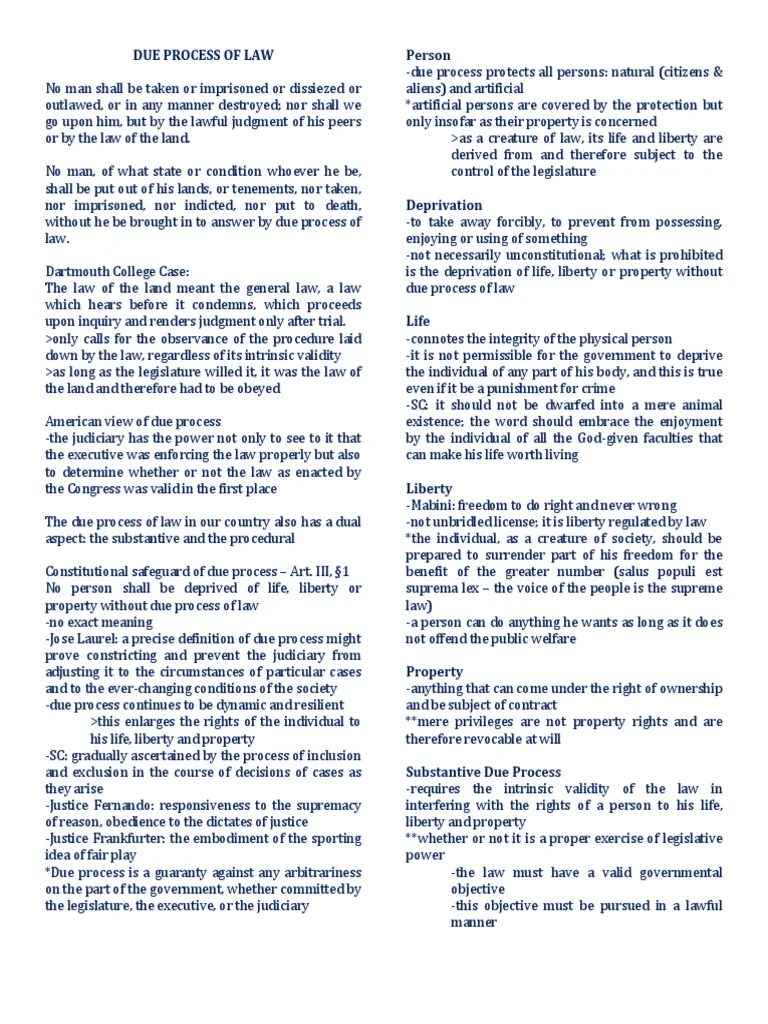 DUE PROCESS OF LAW

No man shall be taken or imprisoned or dissiezed or outlawed, or in any manner destroyed; nor shall we go upon him, but by the lawful judgment of his peers or by the law of the land.

No man, of what state or condition whoever he be, shall be put out of his lands, or tenements, nor taken, nor imprisoned, nor indicted, nor put to death, without he be brought in to answer by due process of law.

Dartmouth College Case:
The law of the land meant the general law, a law which hears before it condemns, which proceeds upon inquiry and renders judgment only after trial.
>only calls for the observance of the procedure laid down by the law, regardless of its intrinsic validity
>as long as the legislature willed it, it was the law of the land and therefore had to be obeyed

American view of due process
-the judiciary has the power not only to see to it that the executive was enforcing the law properly but also to determine whether or not the law as enacted by the Congress was valid in the first place

The due process of law in our country also has a dual aspect: the substantive and the procedural

Constitutional safeguard of due process – Art. III, §1
No person shall be deprived of life, liberty or property without due process of law
-no exact meaning
-Jose Laurel: a precise definition of due process might prove constricting and prevent the judiciary from adjusting it to the circumstances of particular cases and to the ever-changing conditions of the society
-due process continues to be dynamic and resilient
>this enlarges the rights of the individual to his life, liberty and property
-SC: gradually ascertained by the process of inclusion and exclusion in the course of decisions of cases as they arise
-Justice Fernando: responsiveness to the supremacy of reason, obedience to the dictates of justice
-Justice Frankfurter: the embodiment of the sporting idea of fair play
*Due process is a guaranty against any arbitrariness on the part of the government, whether committed by the legislature, the executive, or the judiciary

Person
-due process protects all persons: natural (citizens & aliens) and artificial
*artificial persons are covered by the protection but only insofar as their property is concerned
>as a creature of law, its life and liberty are derived from and therefore subject to the control of the legislature

Deprivation
-to take away forcibly, to prevent from possessing, enjoying or using of something
-not necessarily unconstitutional; what is prohibited is the deprivation of life, liberty or property without due process of law

Life
-connotes the integrity of the physical person
-it is not permissible for the government to deprive the individual of any part of his body, and this is true even if it be a punishment for crime
-SC: it should not be dwarfed into a mere animal existence; the word should embrace the enjoyment by the individual of all the God-given faculties that can make his life worth living

Liberty
-Mabini: freedom to do right and never wrong
-not unbridled license; it is liberty regulated by law
*the individual, as a creature of society, should be prepared to surrender part of his freedom for the benefit of the greater number (salus populi est suprema lex – the voice of the people is the supreme law)
-a person can do anything he wants as long as it does not offend the public welfare

Property
-anything that can come under the right of ownership and be subject of contract
**mere privileges are not property rights and are therefore revocable at will

Substantive Due Process
-requires the intrinsic validity of the law in interfering with the rights of a person to his life, liberty and property
**whether or not it is a proper exercise of legislative power
-the law must have a valid governmental objective
-this objective must be pursued in a lawful manner